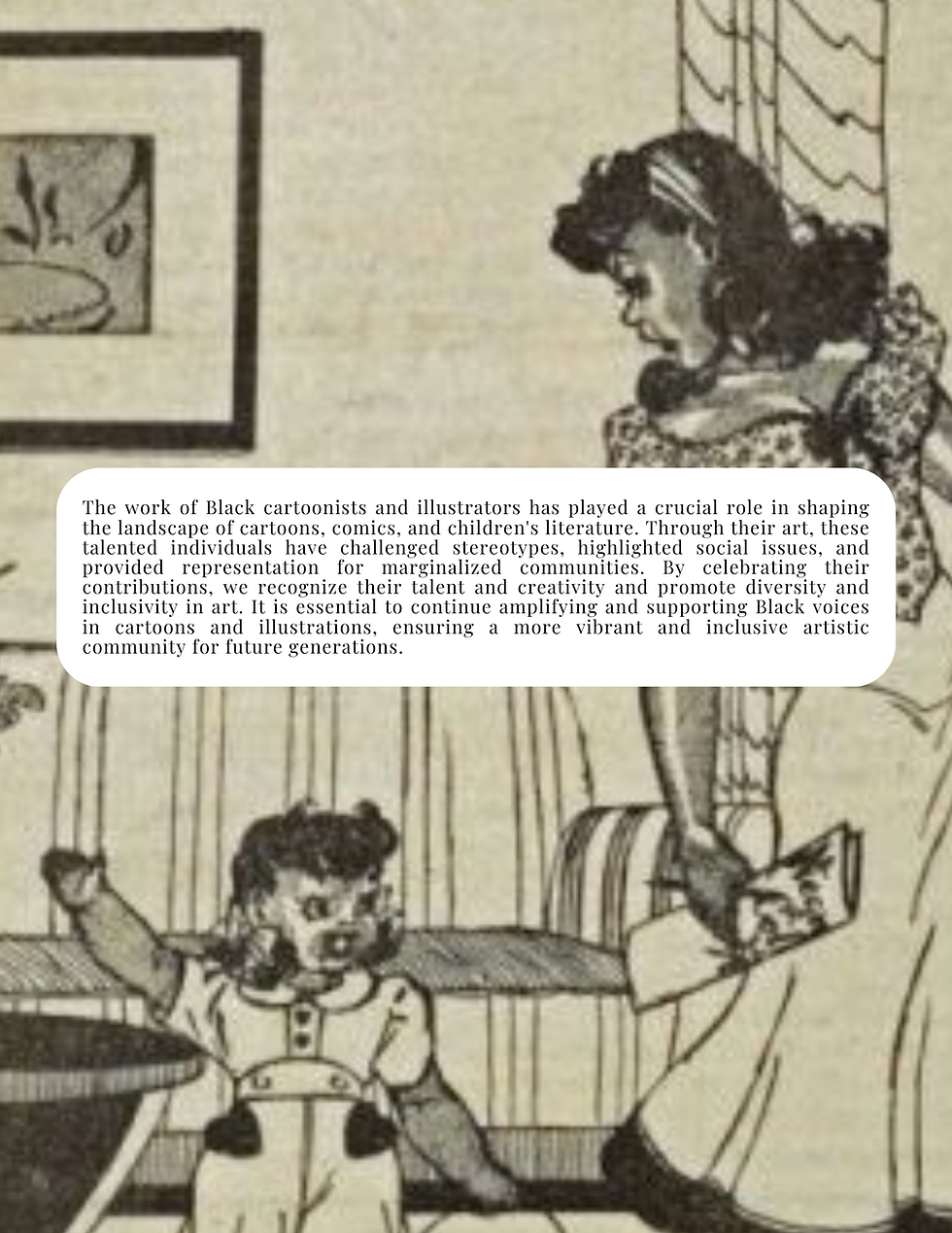 The work of Black cartoonists and illustrators has played a crucial role in shaping the landscape of cartoons, comics, and children's literature. Through their art, these talented individuals have challenged stereotypes, highlighted social issues, and provided representation for marginalized communities. By celebrating their contributions, we recognize their talent and creativity and promote diversity and inclusivity in art. It is essential to continue amplifying and supporting Black voices in cartoons and illustrations, ensuring a more vibrant and inclusive artistic community for future generations.